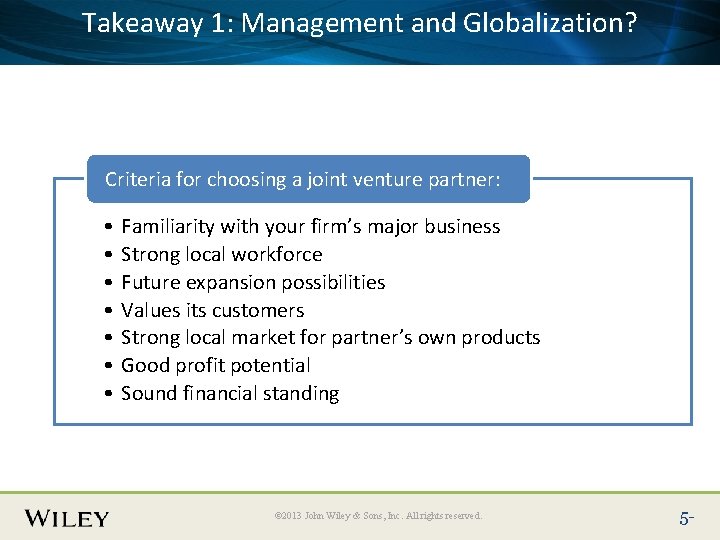 Takeaway 1: Management and Globalization?

Criteria for choosing a joint venture partner:

• Familiarity with your firm's major business
• Strong local workforce
• Future expansion possibilities
• Values its customers
• Strong local market for partner's own products
• Good profit potential
• Sound financial standing

WILEY

©2013 John Wiley & Sons, Inc. All rights reserved.

5-